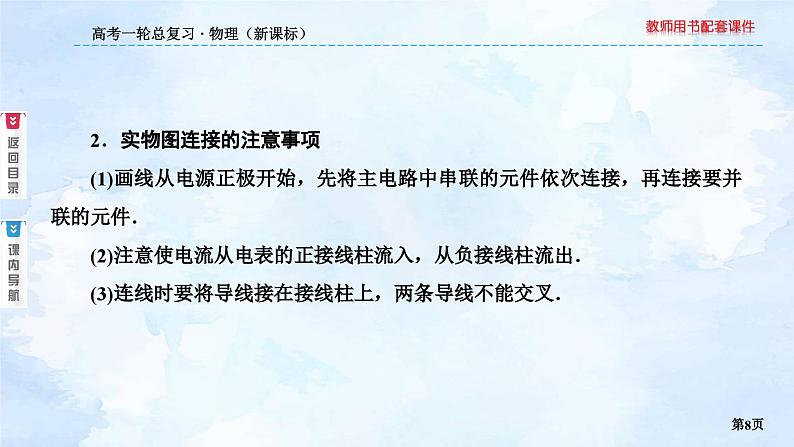 高考一轮总复习 · 物理（新课标）

教师用书配套课件

返回目录

课内导航

2．实物图连接的注意事项

(1)画线从电源正极开始，先将主电路中串联的元件依次连接，再连接要并联的元件．

(2)注意使电流从电表的正接线柱流入，从负接线柱流出．

(3)连线时要将导线接在接线柱上，两条导线不能交叉．

第8页